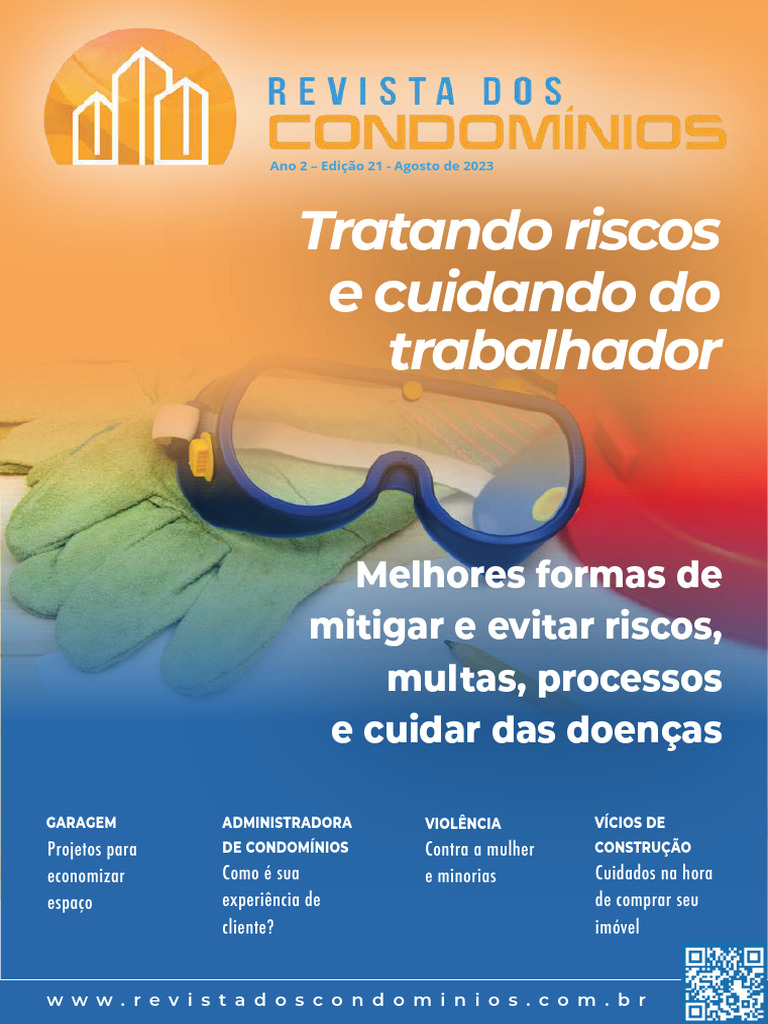 REVISTA DOS
CONDOMÍNIOS
Ano 2 – Edição 21 - Agosto de 2023

Tratando riscos e cuidando do trabalhador

Melhores formas de mitigar e evitar riscos, multas, processos e cuidar das doenças

GARAGEM
Projetos para economizar espaço

ADMINISTRADORA DE CONDOMÍNIOS
Como é sua experiência de cliente?

VIOLÊNCIA
Contra a mulher e minorias

VÍCIOS DE CONSTRUÇÃO
Cuidados na hora de comprar seu imóvel

www.revistadoscondominios.com.br